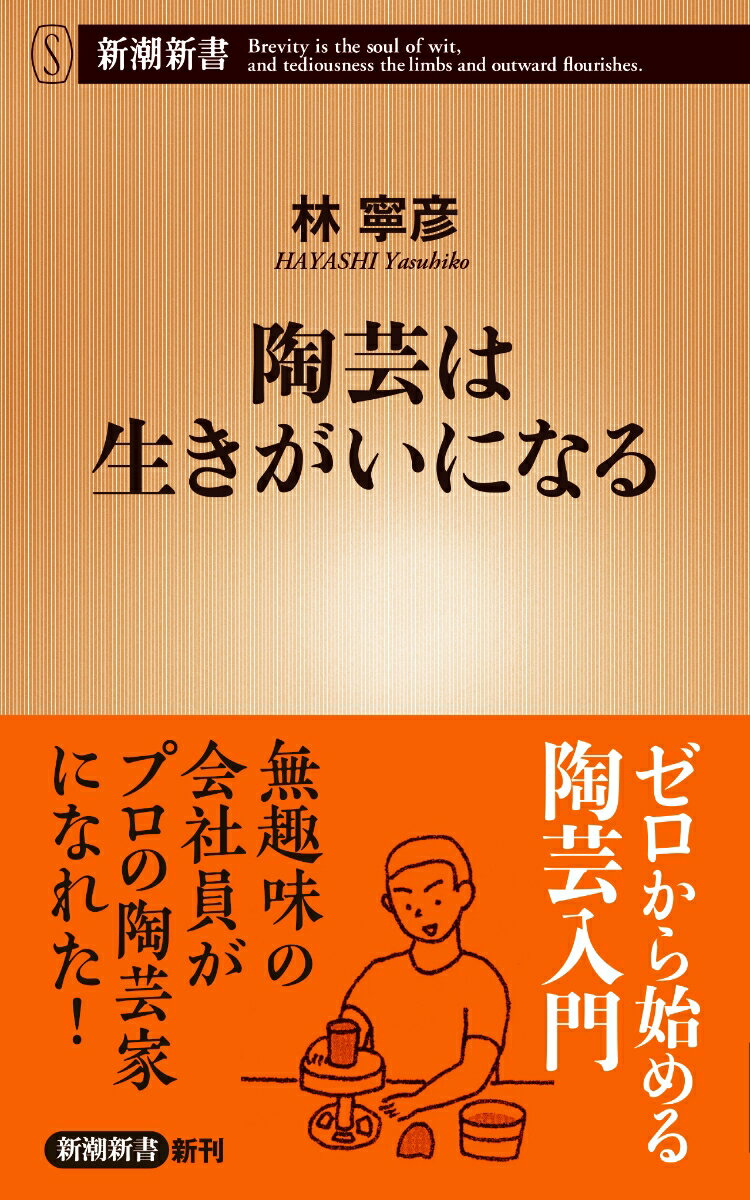 S 新潮新書 Brevity is the soul of wit, and tediousness the limbs and outward flourishes.

林 寧彦
HAYASHI Yasuhiko

陶芸は
生きがいになる

ゼロから始める
陶芸入門

無趣味の
会社員が
プロの陶芸家
になれた!

新潮新書 新刊